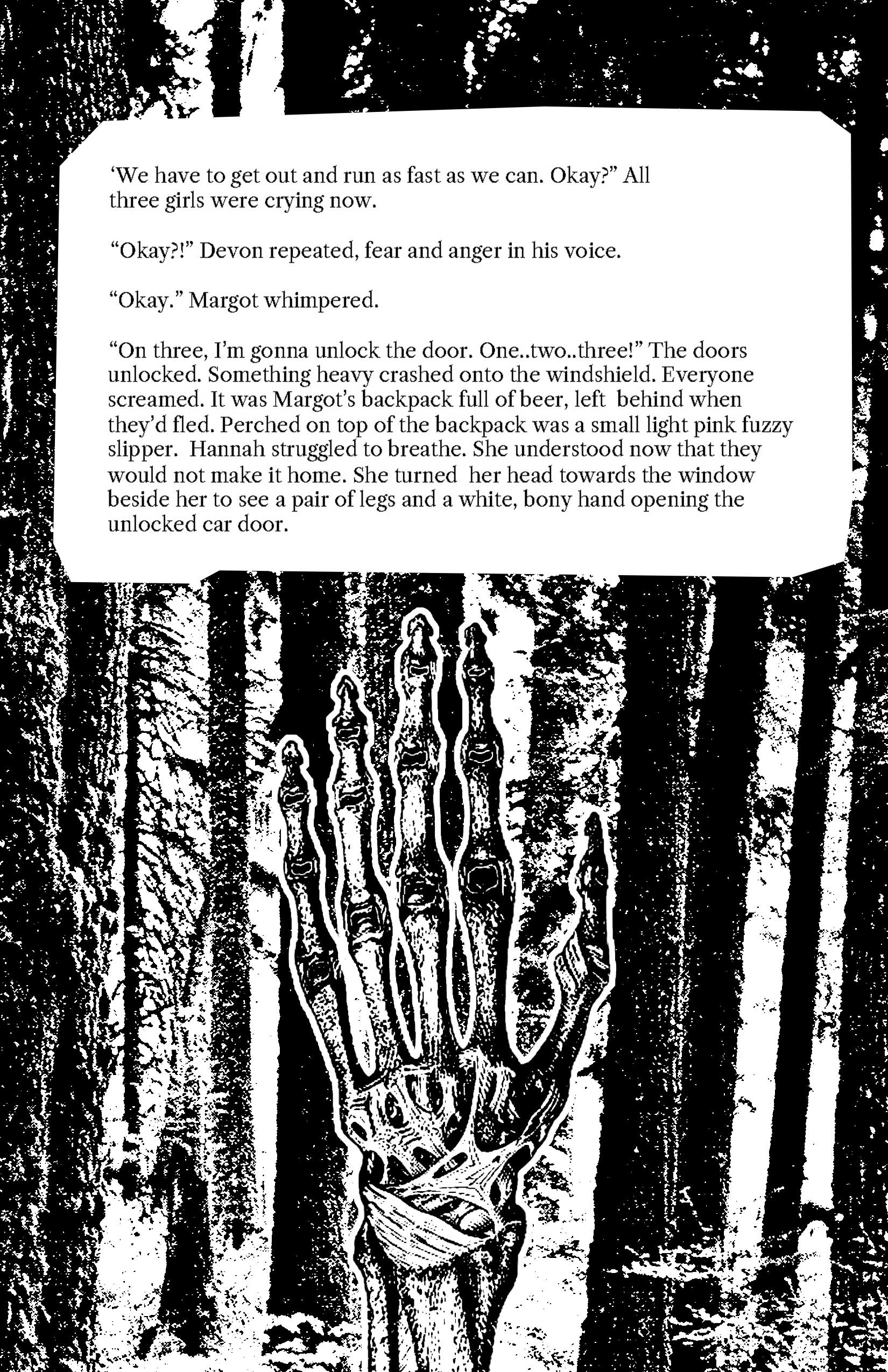 'We have to get out and run as fast as we can. Okay?" All three girls were crying now.

"Okay?!" Devon repeated, fear and anger in his voice.

"Okay." Margot whimpered.

"On three, I'm gonna unlock the door. One..two..three!" The doors unlocked. Something heavy crashed onto the windshield. Everyone screamed. It was Margot's backpack full of beer, left behind when they'd fled. Perched on top of the backpack was a small light pink fuzzy slipper. Hannah struggled to breathe. She understood now that they would not make it home. She turned her head towards the window beside her to see a pair of legs and a white, bony hand opening the unlocked car door.